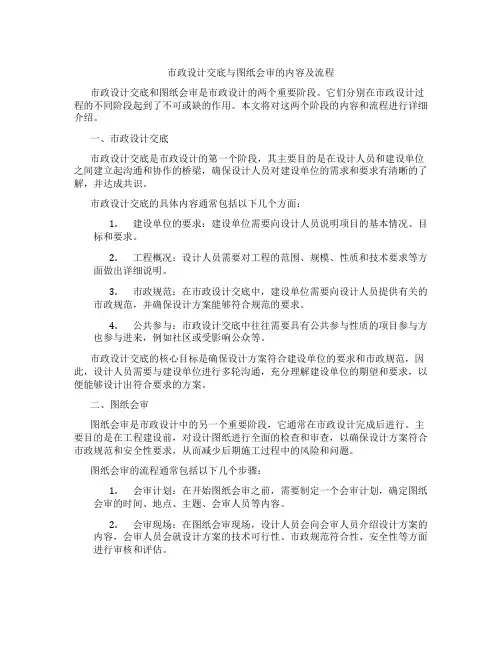 市政设计交底与图纸会审的内容及流程

市政设计交底和图纸会审是市政设计的两个重要阶段。它们分别在市政设计过程的不同阶段起到了不可或缺的作用。本文将对这两个阶段的内容和流程进行详细介绍。

一、市政设计交底

市政设计交底是市政设计的第一个阶段，其主要目的是在设计人员和建设单位之间建立起沟通和协作的桥梁，确保设计人员对建设单位的需求和要求有清晰的了解，并达成共识。

市政设计交底的具体内容通常包括以下几个方面：

1. 建设单位的要求：建设单位需要向设计人员说明项目的基本情况、目标和要求。

2. 工程概况：设计人员需要对工程的范围、规模、性质和技术要求等方面做出详细说明。

3. 市政规范：在市政设计交底中，建设单位需要向设计人员提供有关的市政规范，并确保设计方案能够符合规范的要求。

4. 公共参与：市政设计交底中往往需要具有公共参与性质的项目参与方也参与进来，例如社区或受影响公众等。

市政设计交底的核心目标是确保设计方案符合建设单位的要求和市政规范，因此，设计人员需要与建设单位进行多轮沟通，充分理解建设单位的期望和要求，以便能够设计出符合要求的方案。

二、图纸会审

图纸会审是市政设计中的另一个重要阶段，它通常在市政设计完成后进行。主要目的是在工程建设前，对设计图纸进行全面的检查和审查，以确保设计方案符合市政规范和安全性要求，从而减少后期施工过程中的风险和问题。

图纸会审的流程通常包括以下几个步骤：

1. 会审计划：在开始图纸会审之前，需要制定一个会审计划，确定图纸会审的时间、地点、主题、会审人员等内容。

2. 会审现场：在图纸会审现场，设计人员会向会审人员介绍设计方案的内容，会审人员会就设计方案的技术可行性、市政规范符合性、安全性等方面进行审核和评估。